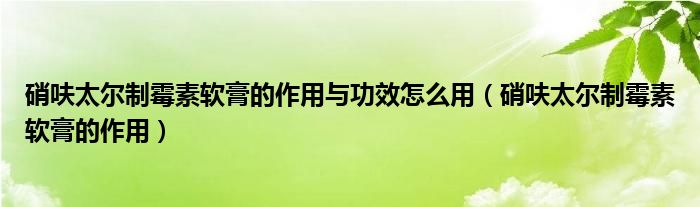 硝呋太尔制霉素软膏的作用与功效怎么用（硝呋太尔制霉素软膏的作用）